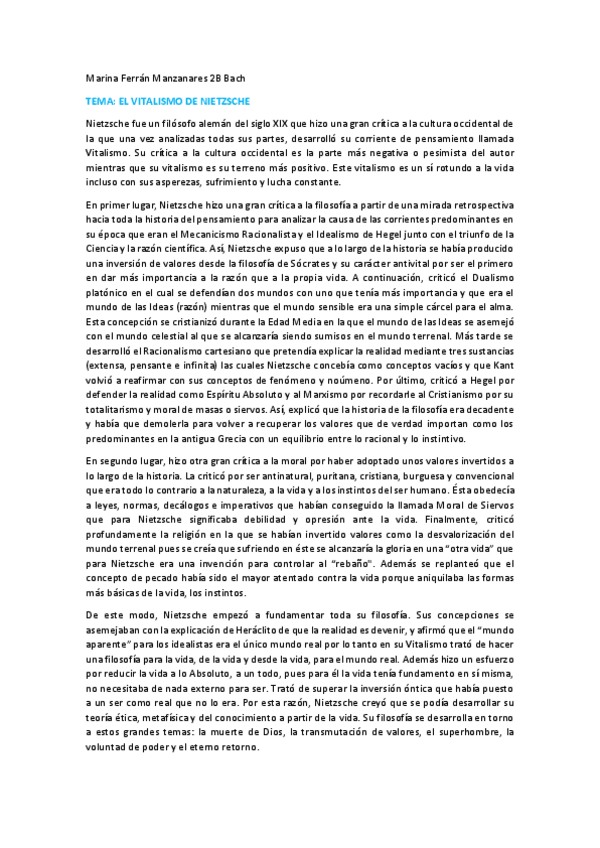 Marina Ferrán Manzanares 2B Bach

TEMA: EL VITALISMO DE NIETZSCHE

Nietzsche fue un filósofo alemán del siglo XIX que hizo una gran crítica a la cultura occidental de la que una vez analizadas todas sus partes, desarrolló su corriente de pensamiento llamada Vitalismo. Su crítica a la cultura occidental es la parte más negativa o pesimista del autor mientras que su vitalismo es su terreno más positivo. Este vitalismo es un sí rotundo a la vida incluso con sus asperezas, sufrimiento y lucha constante.

En primer lugar, Nietzsche hizo una gran crítica a la filosofía a partir de una mirada retrospectiva hacia toda la historia del pensamiento para analizar la causa de las corrientes predominantes en su época que eran el Mecanicismo Racionalista y el Idealismo de Hegel junto con el triunfo de la Ciencia y la razón científica. Así, Nietzsche expuso que a lo largo de la historia se había producido una inversión de valores desde la filosofía de Sócrates y su carácter antivital por ser el primero en dar más importancia a la razón que a la propia vida. A continuación, criticó el Dualismo platónico en el cual se defendían dos mundos con uno que tenía más importancia y que era el mundo de las Ideas (razón) mientras que el mundo sensible era una simple cárcel para el alma. Esta concepción se cristianizó durante la Edad Media en la que el mundo de las Ideas se asemejó con el mundo celestial al que se alcanzaría siendo sumisos en el mundo terrenal. Más tarde se desarrolló el Racionalismo cartesiano que pretendía explicar la realidad mediante tres sustancias (extensa, pensante e infinita) las cuales Nietzsche concebía como conceptos vacíos y que Kant volvió a reafirmar con sus conceptos de fenómeno y noúmeno. Por último, criticó a Hegel por defender la realidad como Espíritu Absoluto y al Marxismo por recordarle al Cristianismo por su totalitarismo y moral de masas o siervos. Así, explicó que la historia de la filosofía era decadente y había que demolerla para volver a recuperar los valores que de verdad importan como los predominantes en la antigua Grecia con un equilibrio entre lo racional y lo instintivo.

En segundo lugar, hizo otra gran crítica a la moral por haber adoptado unos valores invertidos a lo largo de la historia. La criticó por ser antinatural, puritana, cristiana, burguesa y convencional que era todo lo contrario a la naturaleza, a la vida y a los instintos del ser humano. Ésta obedecía a leyes, normas, decálogos e imperativos que habían conseguido la llamada Moral de Siervos que para Nietzsche significaba debilidad y opresión ante la vida. Finalmente, criticó profundamente la religión en la que se habían invertido valores como la desvalorización del mundo terrenal pues se creía que sufriendo en éste se alcanzaría la gloria en una "otra vida" que para Nietzsche era una invención para controlar al "rebaño". Además se replanteó que el concepto de pecado había sido el mayor atentado contra la vida porque aniquilaba las formas más básicas de la vida, los instintos.

De este modo, Nietzsche empezó a fundamentar toda su filosofía. Sus concepciones se asemejaban con la explicación de Heráclito de que la realidad es devenir, y afirmó que el "mundo aparente" para los idealistas era el único mundo real por lo tanto en su Vitalismo trató de hacer una filosofía para la vida, de la vida y desde la vida, para el mundo real. Además hizo un esfuerzo por reducir la vida a lo Absoluto, a un todo, pues para él la vida tenía fundamento en sí misma, no necesitaba de nada externo para ser. Trató de superar la inversión óntica que había puesto a un ser como real que no lo era. Por esta razón, Nietzsche creyó que se podía desarrollar su teoría ética, metafísica y del conocimiento a partir de la vida. Su filosofía se desarrolla en torno a estos grandes temas: la muerte de Dios, la transmutación de valores, el superhombre, la voluntad de poder y el eterno retorno.